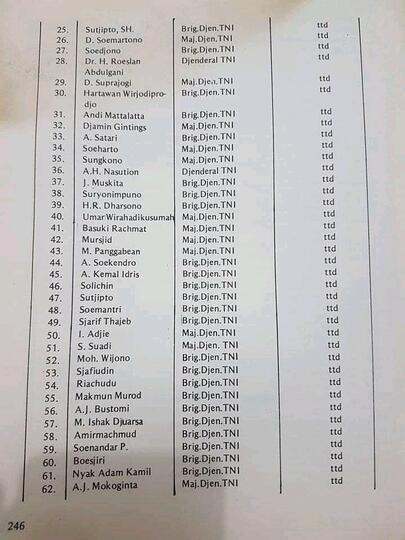 | | | | |
|---|---|---|---|
| 25. | Sutjipto, SH. | Brig.Djen.TNI | ttd |
| 26. | D. Soemartono | Maj.Djen.TNI | ttd |
| 27. | Soedjono | Brig.Djen.TNI | ttd |
| 28. | Dr. H. Roeslan Abdulgani | Djenderal TNI | ttd |
| 29. | D. Suprajogi | Maj.Djen.TNI | ttd |
| 30. | Hartawan Wirjodiprodjo | Brig.Djen.TNI | ttd |
| 31. | Andi Mattalatta | Brig.Djen.TNI | ttd |
| 32. | Djamin Gintings | Maj.Djen.TNI | ttd |
| 33. | A. Satari | Brig.Djen.TNI | ttd |
| 34. | Soeharto | Maj.Djen.TNI | ttd |
| 35. | Sungkono | Maj.Djen.TNI | ttd |
| 36. | A.H. Nasution | Djenderal TNI | ttd |
| 37. | J. Muskita | Brig.Djen.TNI | ttd |
| 38. | Suryonimpuno | Brig.Djen.TNI | ttd |
| 39. | H.R. Dharsono | Brig.Djen.TNI | ttd |
| 40. | UmarWirahadikusumah | Maj.Djen.TNI | ttd |
| 41. | Basuki Rachmat | Maj.Djen.TNI | ttd |
| 42. | Mursjid | Maj.Djen.TNI | ttd |
| 43. | M. Panggabean | Maj.Djen.TNI | ttd |
| 44. | A. Soekendro | Brig.Djen.TNI | ttd |
| 45. | A. Kemal Idris | Brig.Djen.TNI | ttd |
| 46. | Solichin | Brig.Djen.TNI | ttd |
| 47. | Sutjipto | Brig.Djen.TNI | ttd |
| 48. | Soemantri | Brig.Djen.TNI | ttd |
| 49. | Sjarif Thajeb | Brig.Djen.TNI | ttd |
| 50. | I. Adjie | Maj.Djen.TNI | ttd |
| 51. | S. Suadi | Maj.Djen. TNI | ttd |
| 52. | Moh. Wijono | Brig.Djen.TNI | ttd |
| 53. | Sjafiudin | Brig.Djen.TNI | ttd |
| 54. | Riachudu | Brig.Djen.TNI | ttd |
| 55. | Makmun Murod | Brig.Djen.TNI | ttd |
| 56. | A.J. Bustomi | Brig.Djen.TNI | ttd |
| 57. | M. Ishak Djuarsa | Brig.Djen.TNI | ttd |
| 58. | Amirmachmud | Brig.Djen.TNI | ttd |
| 59. | Soenandar P. | Brig.Djen.TNI | ttd |
| 60. | Boesjiri | Brig.Djen.TNI | ttd |
| 61. | Nyak Adam Kamil | Brig.Djen.TNI | ttd |
| 62. | A.J. Mokoginta | Maj.Djen.TNI | ttd |

246